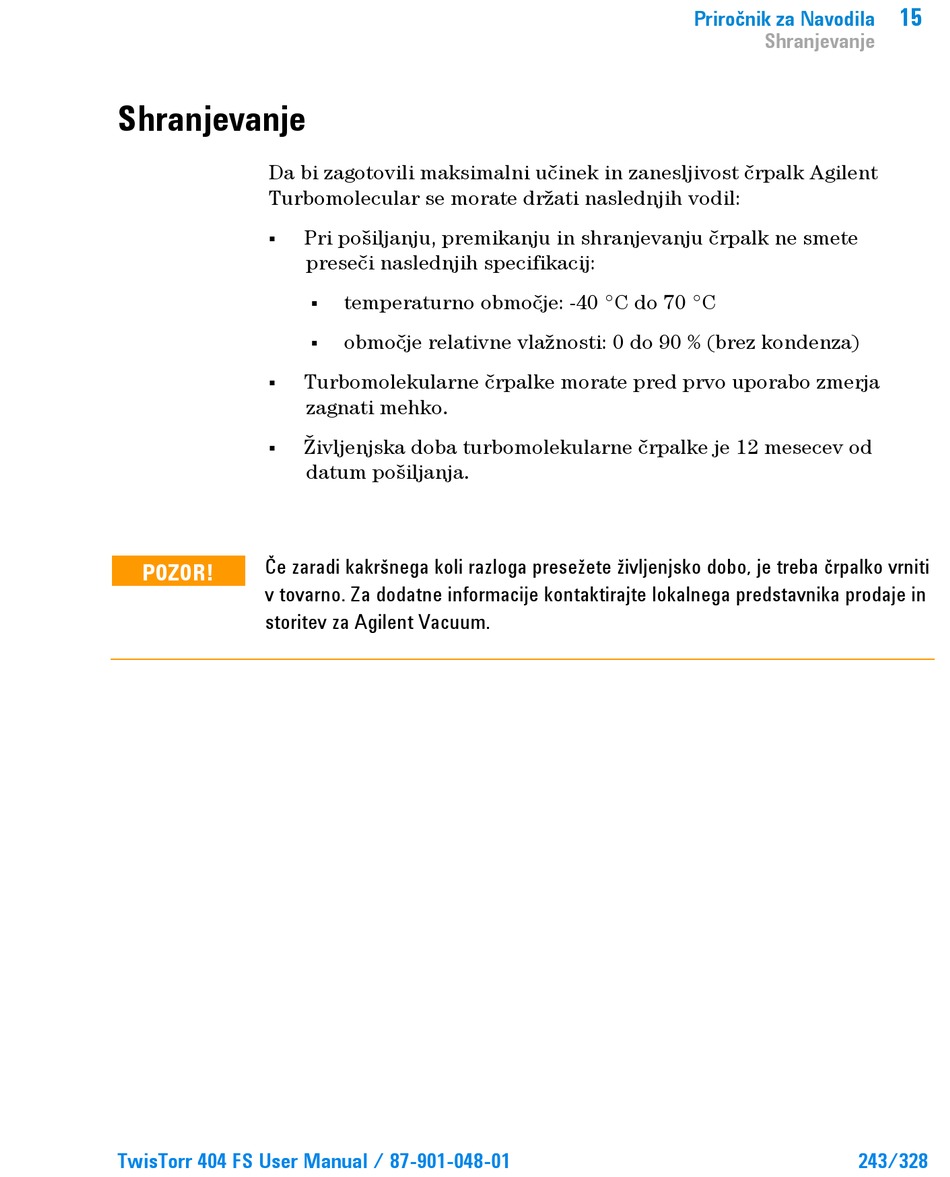 Priročnik za Navodila 15
Shranjevanje

Shranjevanje

Da bi zagotovili maksimalni učinek in zanesljivost črpalk Agilent Turbomolecular se morate držati naslednjih vodil:

▪ Pri pošiljanju, premikanju in shranjevanju črpalk ne smete preseči naslednjih specifikacij:

▪ temperaturno območje: -40 °C do 70 °C

▪ območje relativne vlažnosti: 0 do 90 % (brez kondenza)

▪ Turbomolekularne črpalke morate pred prvo uporabo zmerja zagnati mehko.

▪ Življenjska doba turbomolekularne črpalke je 12 mesecev od datum pošiljanja.

POZOR!

Če zaradi kakršnega koli razloga presežete življenjsko dobo, je treba črpalko vrniti v tovarno. Za dodatne informacije kontaktirajte lokalnega predstavnika prodaje in storitev za Agilent Vacuum.

TwisTorr 404 FS User Manual / 87-901-048-01 243/328